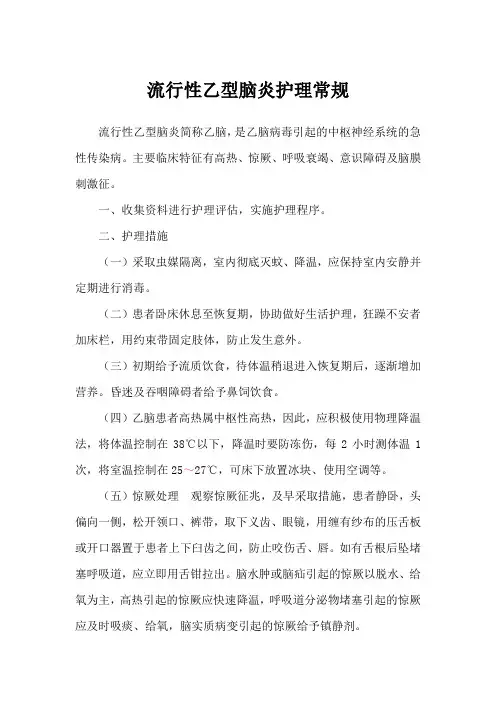 流行性乙型脑炎护理常规

流行性乙型脑炎简称乙脑，是乙脑病毒引起的中枢神经系统的急性传染病。主要临床特征有高热、惊厥、呼吸衰竭、意识障碍及脑膜刺激征。

一、收集资料进行护理评估，实施护理程序。

二、护理措施

（一）采取虫媒隔离，室内彻底灭蚊、降温，应保持室内安静并定期进行消毒。

（二）患者卧床休息至恢复期，协助做好生活护理，狂躁不安者加床栏，用约束带固定肢体，防止发生意外。

（三）初期给予流质饮食，待体温稍退进入恢复期后，逐渐增加营养。昏迷及吞咽障碍者给予鼻饲饮食。

（四）乙脑患者高热属中枢性高热，因此，应积极使用物理降温法，将体温控制在 38℃以下，降温时要防冻伤，每 2 小时测体温 1 次，将室温控制在 25～27℃，可床下放置冰块、使用空调等。

（五）惊厥处理　观察惊厥征兆，及早采取措施，患者静卧，头偏向一侧，松开领口、裤带，取下义齿、眼镜，用缠有纱布的压舌板或开口器置于患者上下臼齿之间，防止咬伤舌、唇。如有舌根后坠堵塞呼吸道，应立即用舌钳拉出。脑水肿或脑疝引起的惊厥以脱水、给氧为主，高热引起的惊厥应快速降温，呼吸道分泌物堵塞引起的惊厥应及时吸痰、给氧，脑实质病变引起的惊厥给予镇静剂。